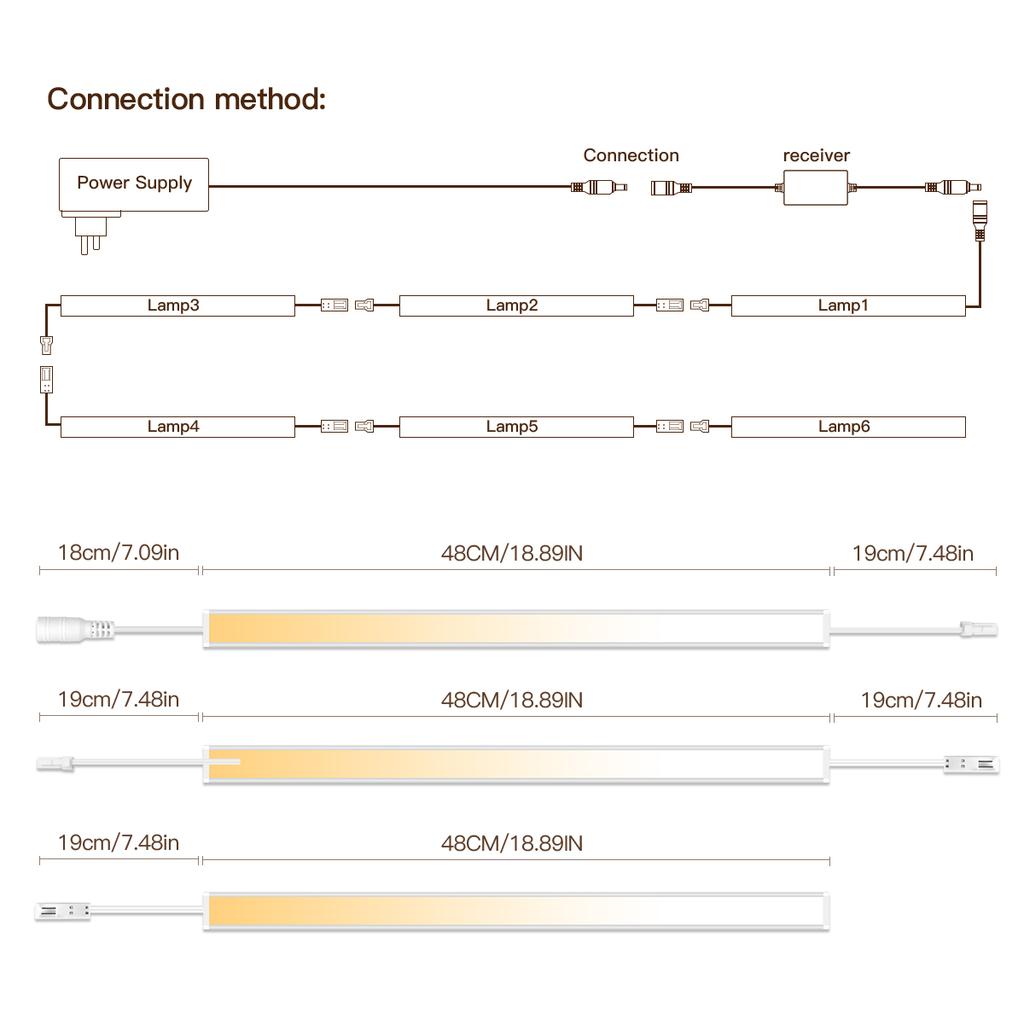 Connection method:

Power Supply

Connection

receiver

Lamp3

Lamp2

Lamp1

Lamp4

Lamp5

Lamp6

18cm/7.09in

48CM/18.89IN

19cm/7.48in

19cm/7.48in

48CM/18.89IN

19cm/7.48in

19cm/7.48in

48CM/18.89IN